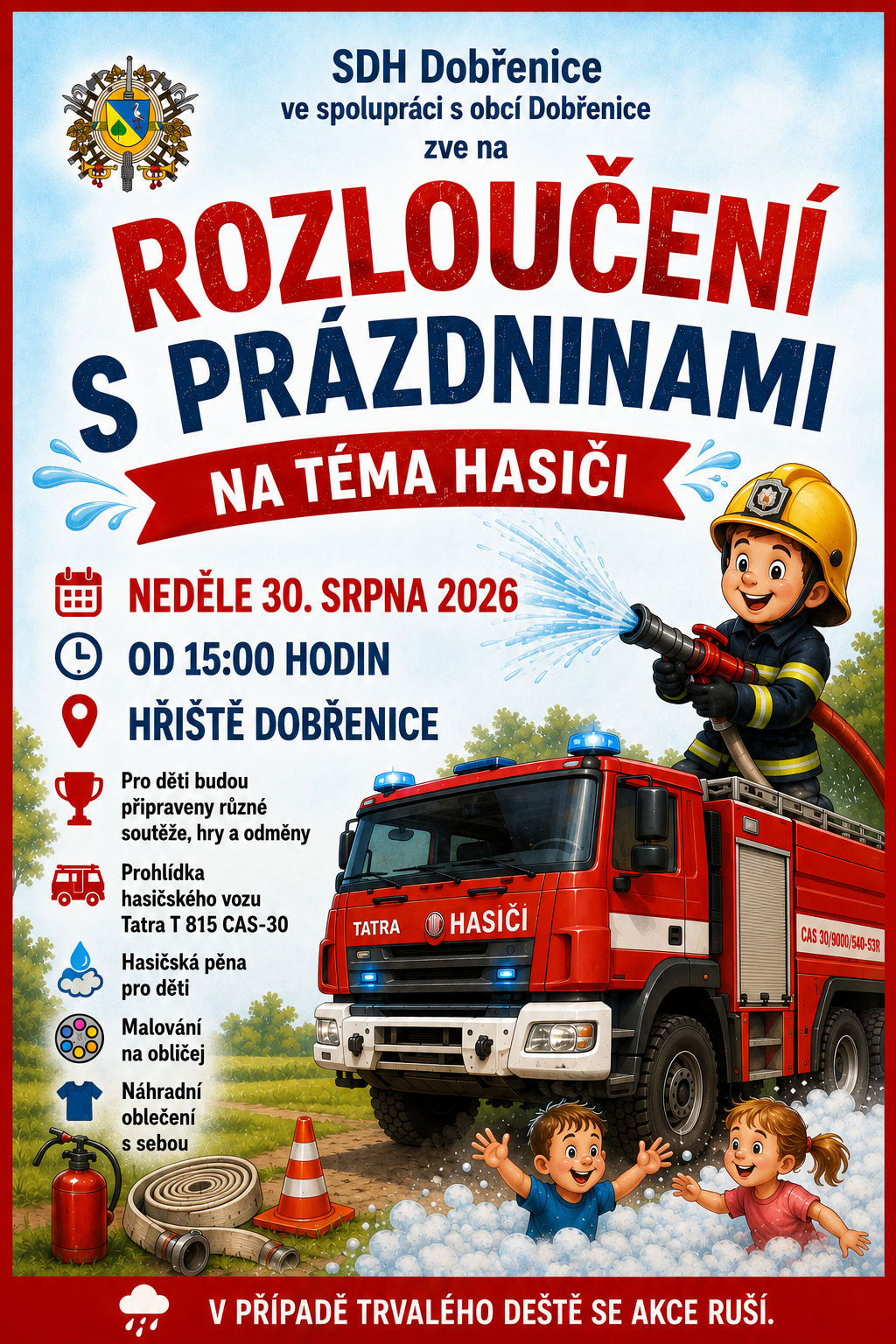 SDH Dobřenice
ve spolupráci s obcí Dobřenice
zve na

ROZLOUČENÍ
S PRÁZDNINAMI

NA TÉMA HASIČI

NEDĚLE 30. SRPNA 2026

OD 15:00 HODIN

HŘIŠTĚ DOBŘENICE

Pro děti budou připraveny různé soutěže, hry a odměny

Prohlídka hasičského vozu Tatra T 815 CAS-30

Hasičská pěna pro děti

Malování na obličej

Náhradní oblečení s sebou

TATRA HASIČI

CAS 30/9000/540-S3R

V PŘÍPADĚ TRVALÉHO DEŠTĚ SE AKCE RUŠÍ.